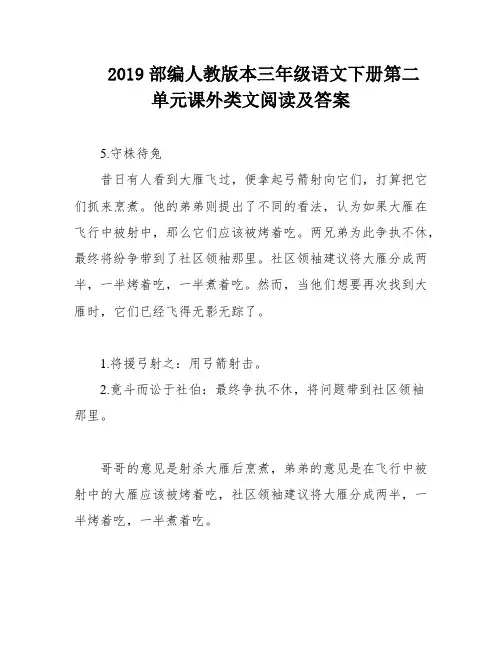 2019 部编人教版本三年级语文下册第二单元课外类文阅读及答案

5.守株待兔

昔日有人看到大雁飞过，便拿起弓箭射向它们，打算把它们抓来烹煮。他的弟弟则提出了不同的看法，认为如果大雁在飞行中被射中，那么它们应该被烤着吃。两兄弟为此争执不休，最终将纷争带到了社区领袖那里。社区领袖建议将大雁分成两半，一半烤着吃，一半煮着吃。然而，当他们想要再次找到大雁时，它们已经飞得无影无踪了。

1.将援弓射之：用弓箭射击。

2.竟斗而讼于社伯：最终争执不休，将问题带到社区领袖那里。

哥哥的意见是射杀大雁后烹煮，弟弟的意见是在飞行中被射中的大雁应该被烤着吃，社区领袖建议将大雁分成两半，一半烤着吃，一半煮着吃。